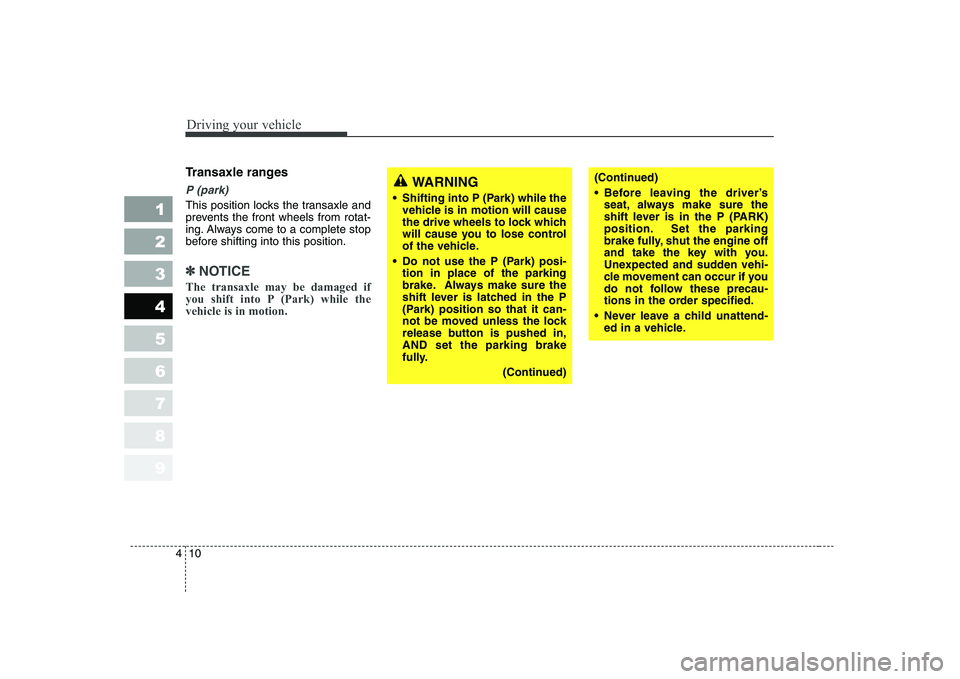 Driving your vehicle

1
2
3
4
5
6
7
8
9

Transaxle ranges

P (park)

This position locks the transaxle and prevents the front wheels from rotating. Always come to a complete stop before shifting into this position.

✽ NOTICE

The transaxle may be damaged if you shift into P (Park) while the vehicle is in motion.

WARNING

• Shifting into P (Park) while the vehicle is in motion will cause the drive wheels to lock which will cause you to lose control of the vehicle.

• Do not use the P (Park) position in place of the parking brake. Always make sure the shift lever is latched in the P (Park) position so that it cannot be moved unless the lock release button is pushed in, AND set the parking brake fully.

(Continued)

(Continued)

• Before leaving the driver's seat, always make sure the shift lever is in the P (PARK) position. Set the parking brake fully, shut the engine off and take the key with you. Unexpected and sudden vehicle movement can occur if you do not follow these precautions in the order specified.

• Never leave a child unattended in a vehicle.

4 10

carmanualsonline.info